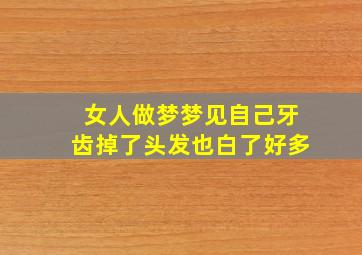 女人做梦梦见自己牙齿掉了头发也白了好多